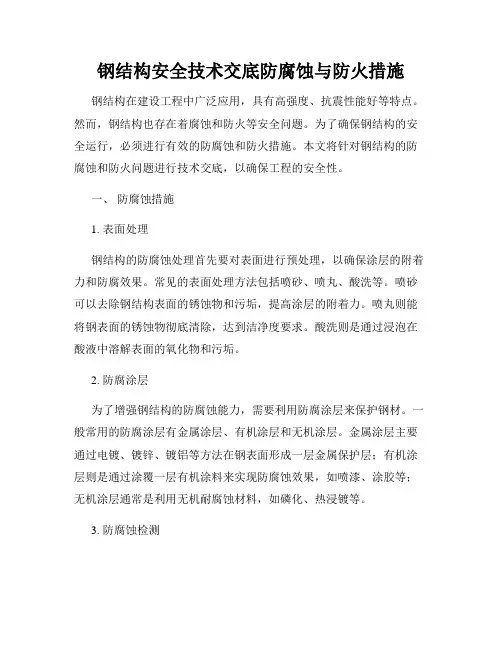 钢结构安全技术交底防腐蚀与防火措施

钢结构在建设工程中广泛应用，具有高强度、抗震性能好等特点。然而，钢结构也存在着腐蚀和防火等安全问题。为了确保钢结构的安全运行，必须进行有效的防腐蚀和防火措施。本文将针对钢结构的防腐蚀和防火问题进行技术交底，以确保工程的安全性。

一、 防腐蚀措施

1. 表面处理

钢结构的防腐蚀处理首先要对表面进行预处理，以确保涂层的附着力和防腐效果。常见的表面处理方法包括喷砂、喷丸、酸洗等。喷砂可以去除钢结构表面的锈蚀物和污垢，提高涂层的附着力。喷丸则能将钢表面的锈蚀物彻底清除，达到洁净度要求。酸洗则是通过浸泡在酸液中溶解表面的氧化物和污垢。

2. 防腐涂层

为了增强钢结构的防腐蚀能力，需要利用防腐涂层来保护钢材。一般常用的防腐涂层有金属涂层、有机涂层和无机涂层。金属涂层主要通过电镀、镀锌、镀铝等方法在钢表面形成一层金属保护层；有机涂层则是通过涂覆一层有机涂料来实现防腐蚀效果，如喷漆、涂胶等；无机涂层通常是利用无机耐腐蚀材料，如磷化、热浸镀等。

3. 防腐蚀检测